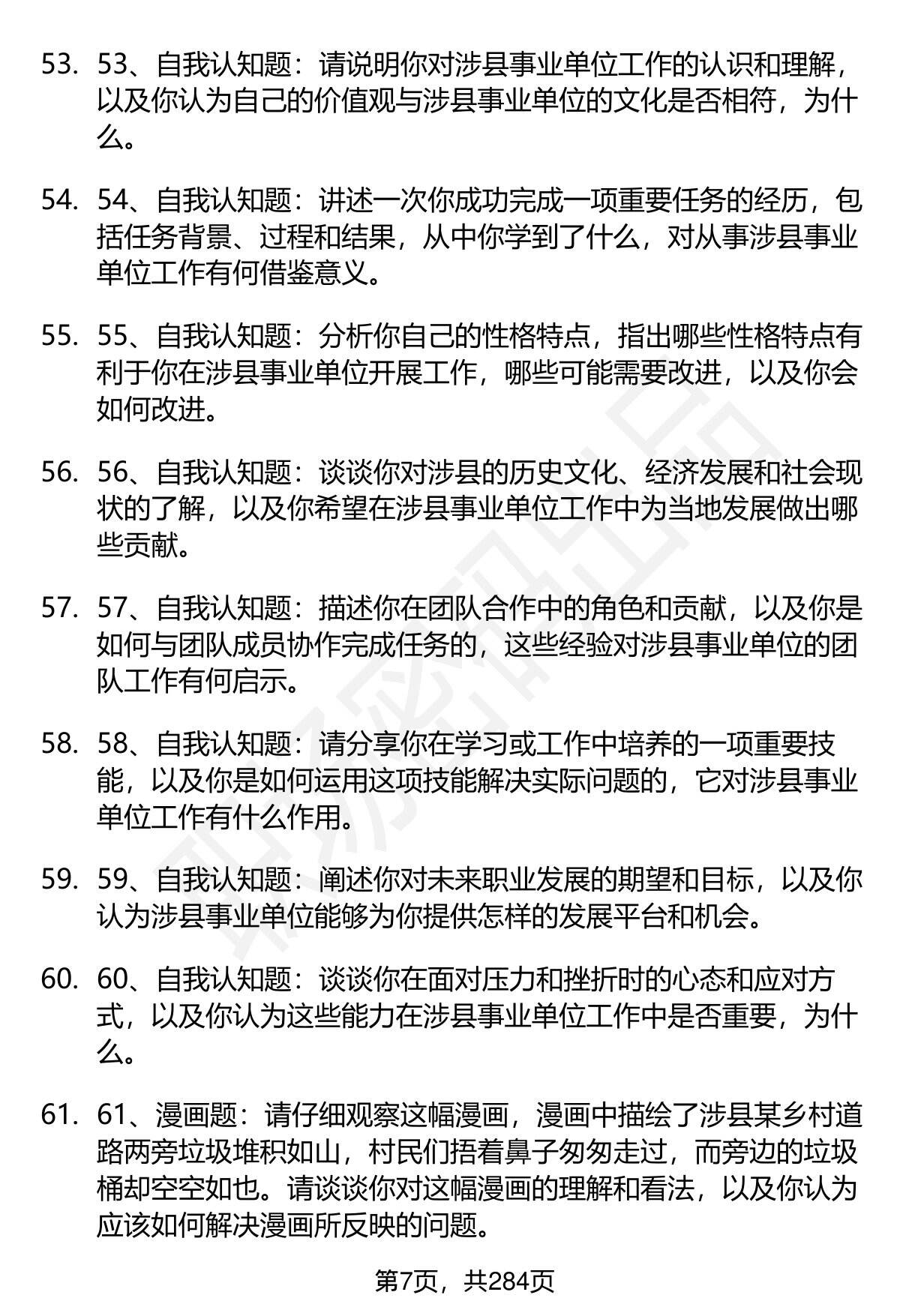 53. 53、自我认知题：请说明你对涉县事业单位工作的认识和理解，以及你认为自己的价值观与涉县事业单位的文化是否相符，为什么。

54. 54、自我认知题：讲述一次你成功完成一项重要任务的经历，包括任务背景、过程和结果，从中你学到了什么，对从事涉县事业单位工作有何借鉴意义。

55. 55、自我认知题：分析你自己的性格特点，指出哪些性格特点有利于你在涉县事业单位开展工作，哪些可能需要改进，以及你会如何改进。

56. 56、自我认知题：谈谈你对涉县的历史文化、经济发展和社会现状的了解，以及你希望在涉县事业单位工作中为当地发展做出哪些贡献。

57. 57、自我认知题：描述你在团队合作中的角色和贡献，以及你是如何与团队成员协作完成任务的，这些经验对涉县事业单位的团队工作有何启示。

58. 58、自我认知题：请分享你在学习或工作中培养的一项重要技能，以及你是如何运用这项技能解决实际问题的，它对涉县事业单位工作有什么作用。

59. 59、自我认知题：阐述你对未来职业发展的期望和目标，以及你认为涉县事业单位能够为你提供怎样的发展平台和机会。

60. 60、自我认知题：谈谈你在面对压力和挫折时的心态和应对方式，以及你认为这些能力在涉县事业单位工作中是否重要，为什么。

61. 61、漫画题：请仔细观察这幅漫画，漫画中描绘了涉县某乡村道路两旁垃圾堆积如山，村民们捂着鼻子匆匆走过，而旁边的垃圾桶却空空如也。请谈谈你对这幅漫画的理解和看法，以及你认为应该如何解决漫画所反映的问题。

第7页，共284页